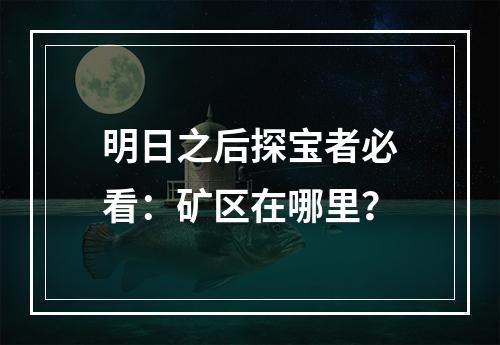 明日之后探宝者必看：矿区在哪里？